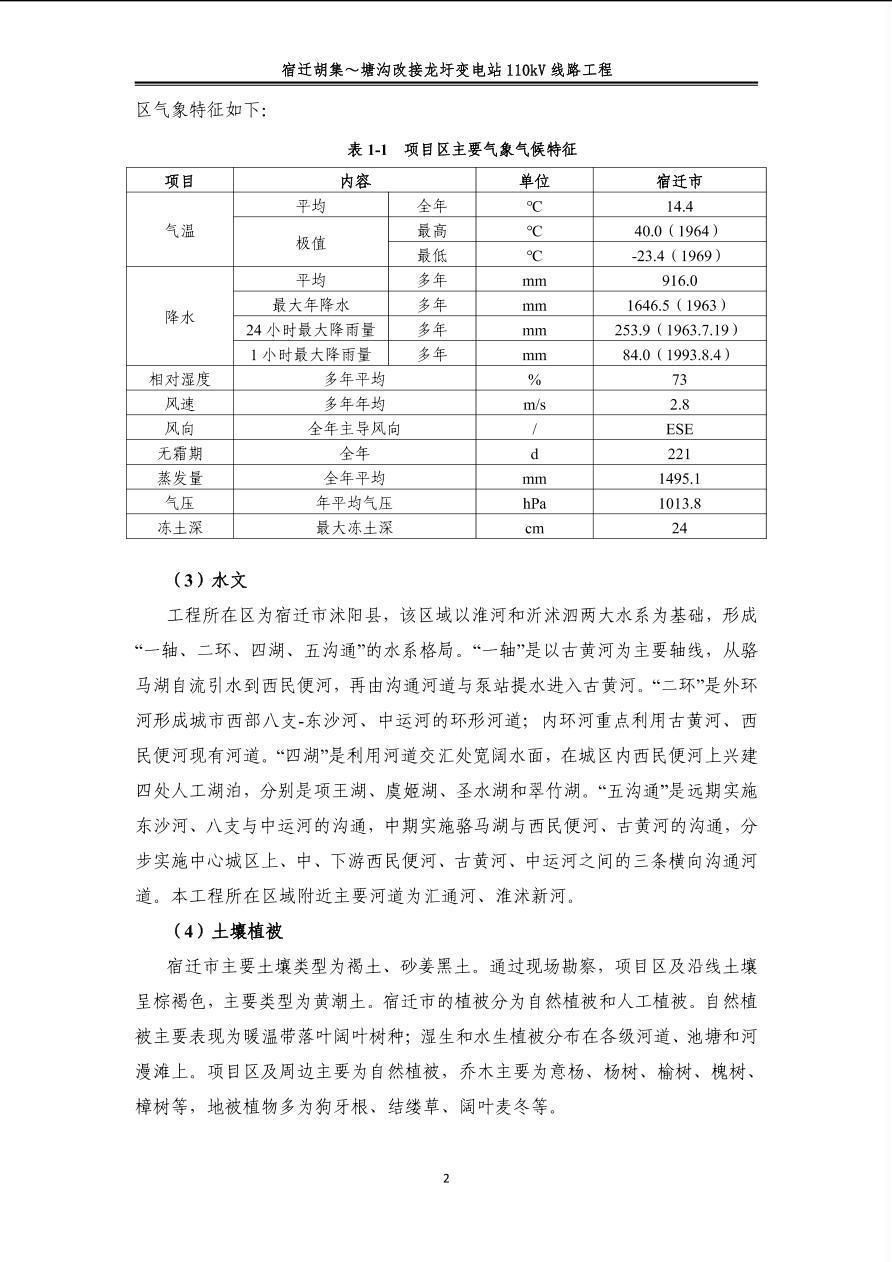 宿迁胡集～塘沟改接龙圩变电站 110kV 线路工程

区气象特征如下:

表 1-1 项目区主要气象气候特征

| 项目 | 内容 | | 单位 | 宿迁市 |
|---|---|---|---|---|
| 气温 | 平均 | 全年 | ℃ | 14.4 |
| | 极值 | 最高 | ℃ | 40.0（1964） |
| | | 最低 | ℃ | -23.4（1969） |
| 降水 | 平均 | 多年 | mm | 916.0 |
| | 最大年降水 | 多年 | mm | 1646.5（1963） |
| | 24 小时最大降雨量 | 多年 | mm | 253.9（1963.7.19） |
| | 1 小时最大降雨量 | 多年 | mm | 84.0（1993.8.4） |
| 相对湿度 | 多年平均 | | % | 73 |
| 风速 | 多年年均 | | m/s | 2.8 |
| 风向 | 全年主导风向 | | / | ESE |
| 无霜期 | 全年 | | d | 221 |
| 蒸发量 | 全年平均 | | mm | 1495.1 |
| 气压 | 年平均气压 | | hPa | 1013.8 |
| 冻土深 | 最大冻土深 | | cm | 24 |

（3）水文

工程所在区为宿迁市沭阳县，该区域以淮河和沂沭泗两大水系为基础，形成“一轴、二环、四湖、五沟通”的水系格局。“一轴”是以古黄河为主要轴线，从骆马湖自流引水到西民便河，再由沟通河道与泵站提水进入古黄河。“二环”是外环河形成城市西部八支-东沙河、中运河的环形河道；内环河重点利用古黄河、西民便河现有河道。“四湖”是利用河道交汇处宽阔水面，在城区内西民便河上兴建四处人工湖泊，分别是项王湖、虞姬湖、圣水湖和翠竹湖。“五沟通”是远期实施东沙河、八支与中运河的沟通，中期实施骆马湖与西民便河、古黄河的沟通，分步实施中心城区上、中、下游西民便河、古黄河、中运河之间的三条横向沟通河道。本工程所在区域附近主要河道为汇通河、淮沭新河。

（4）土壤植被

宿迁市主要土壤类型为褐土、砂姜黑土。通过现场勘察，项目区及沿线土壤呈棕褐色，主要类型为黄潮土。宿迁市的植被分为自然植被和人工植被。自然植被主要表现为暖温带落叶阔叶树种；湿生和水生植被分布在各级河道、池塘和河漫滩上。项目区及周边主要为自然植被，乔木主要为意杨、杨树、榆树、槐树、樟树等，地被植物多为狗牙根、结缕草、阔叶麦冬等。

2